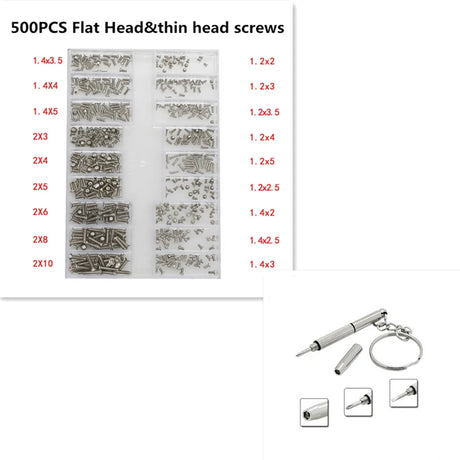 500PCS Flat Head&thin head screws

1. 4x3. 5
1. 4X4
1. 4X5
2X3
2X4
2X5
2X6
2X8
2X10

1. 2x2
1. 2x3
1. 2x3. 5
1. 2x4
1. 2x5
1. 2x2. 5
1. 4x2
1. 4x2. 5
1. 4x3